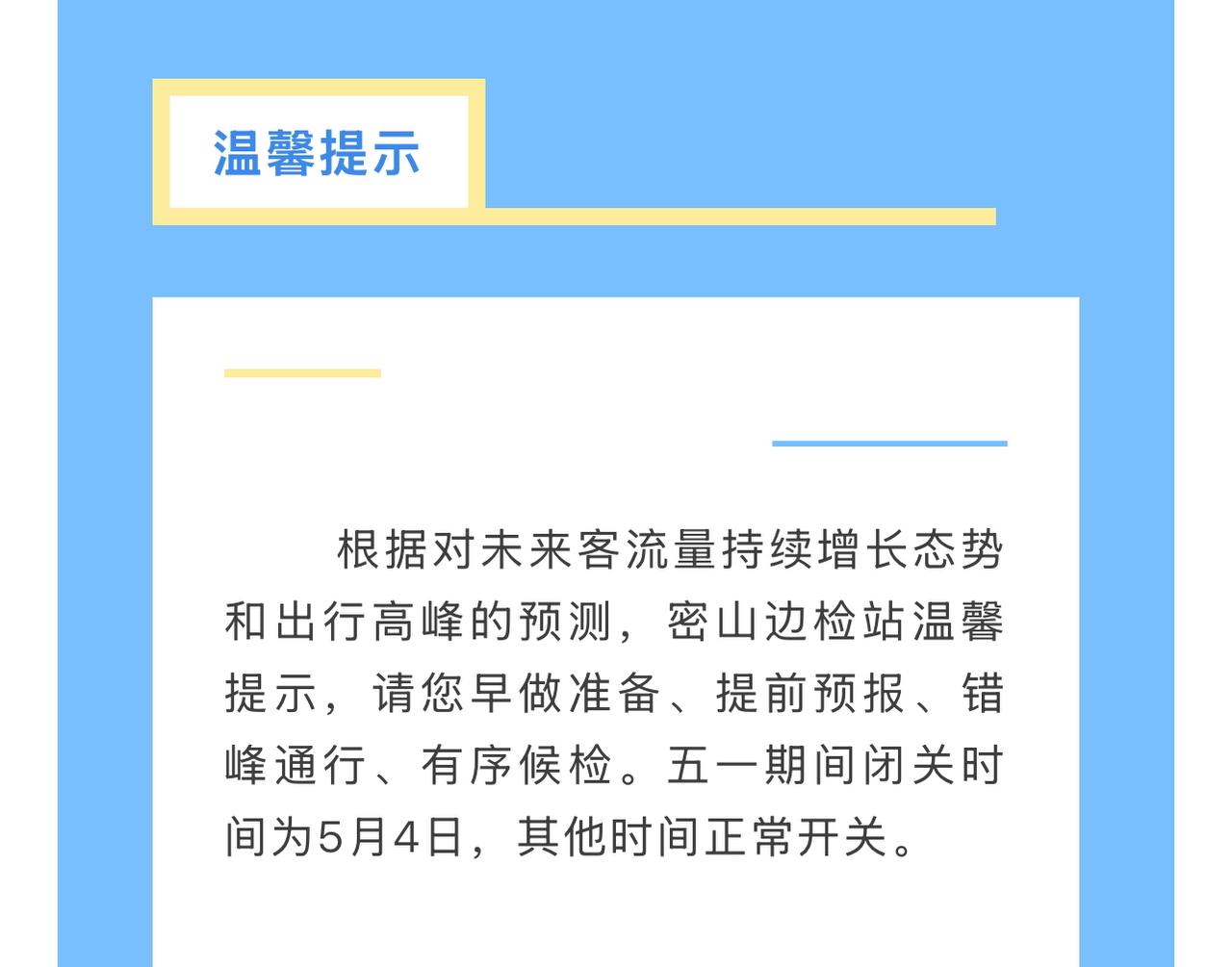 温馨提示

根据对未来客流量持续增长态势和出行高峰的预测，密山边检站温馨提示，请您早做准备、提前预报、错峰通行、有序候检。五一期间闭关时间为5月4日，其他时间正常开关。